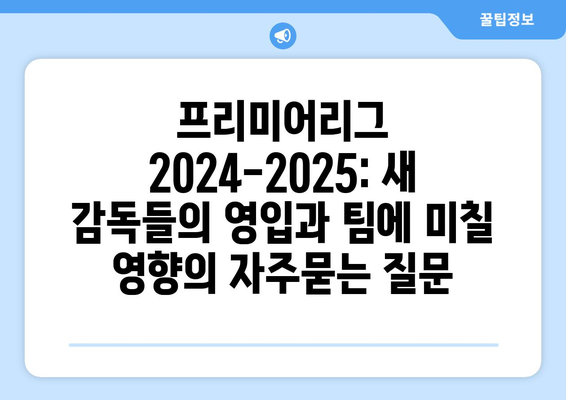 꿀팁정보

프리미어리그 2024-2025: 새 감독들의 영입과 팀에 미칠 영향의 자주묻는 질문